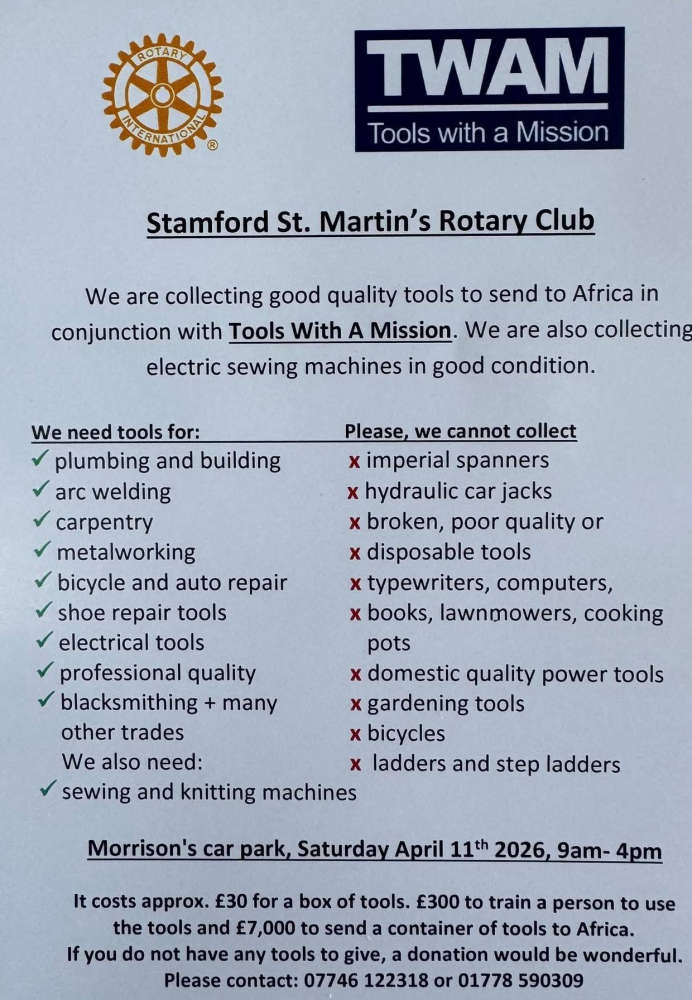 ROTARY INTERNATIONAL ®

TWAM
Tools with a Mission

Stamford St. Martin's Rotary Club

We are collecting good quality tools to send to Africa in conjunction with Tools With A Mission. We are also collecting electric sewing machines in good condition.

We need tools for:
✓ plumbing and building
✓ arc welding
✓ carpentry
✓ metalworking
✓ bicycle and auto repair
✓ shoe repair tools
✓ electrical tools
✓ professional quality
✓ blacksmithing + many other trades
We also need:
✓ sewing and knitting machines

Please, we cannot collect
x imperial spanners
x hydraulic car jacks
x broken, poor quality or
x disposable tools
x typewriters, computers,
x books, lawnmowers, cooking pots
x domestic quality power tools
x gardening tools
x bicycles
x ladders and step ladders

Morrison's car park, Saturday April 11$^{th}$ 2026, 9am- 4pm

It costs approx. £30 for a box of tools. £300 to train a person to use the tools and £7,000 to send a container of tools to Africa.
If you do not have any tools to give, a donation would be wonderful.
Please contact: 07746 122318 or 01778 590309